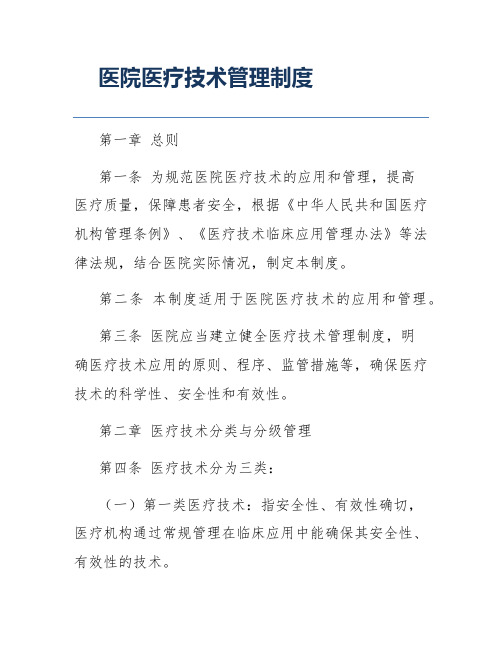 医院医疗技术管理制度

第一章 总则

第一条 为规范医院医疗技术的应用和管理，提高医疗质量，保障患者安全，根据《中华人民共和国医疗机构管理条例》、《医疗技术临床应用管理办法》等法律法规，结合医院实际情况，制定本制度。

第二条 本制度适用于医院医疗技术的应用和管理。

第三条 医院应当建立健全医疗技术管理制度，明确医疗技术应用的原则、程序、监管措施等，确保医疗技术的科学性、安全性和有效性。

第二章 医疗技术分类与分级管理

第四条 医疗技术分为三类：

（一）第一类医疗技术：指安全性、有效性确切，医疗机构通过常规管理在临床应用中能确保其安全性、有效性的技术。